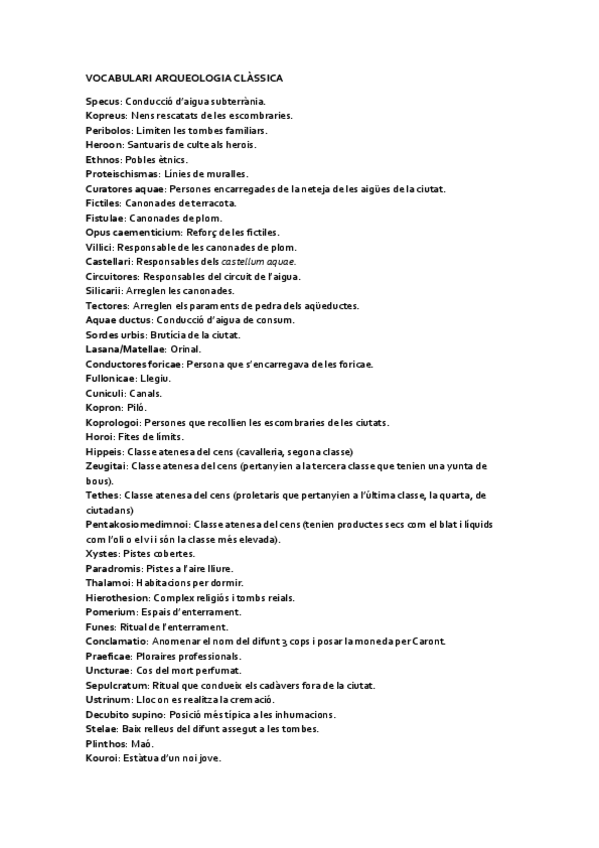 VOCABULARI ARQUEOLOGIA CLÀSSICA

Specus: Conducció d'aigua subterrània.
Kopreus: Nens rescatats de les escombraries.
Peribolos: Limiten les tombes familiars.
Heroon: Santuaris de culte als herois.
Ethnos: Pobles ètnics.
Proteischismas: Línies de muralles.
Curatores aquae: Persones encarregades de la neteja de les aigües de la ciutat.
Fictiles: Canonades de terracota.
Fistulae: Canonades de plom.
Opus caementicium: Reforç de les fictiles.
Villici: Responsable de les canonades de plom.
Castellari: Responsables dels castellum aquae.
Circuitores: Responsables del circuit de l'aigua.
Silicarii: Arreglen les canonades.
Tectores: Arreglen els paraments de pedra dels aqüeductes.
Aquae ductus: Conducció d'aigua de consum.
Sordes urbis: Brutícia de la ciutat.
Lasana/Matellae: Orinal.
Conductores foricae: Persona que s'encarregava de les foricae.
Fullonicae: Llegiu.
Cuniculi: Canals.
Kopron: Piló.
Koprologoi: Persones que recollien les escombraries de les ciutats.
Horoi: Fites de límits.
Hippeis: Classe atenesa del cens (cavalleria, segona classe)
Zeugitai: Classe atenesa del cens (pertanyien a la tercera classe que tenien una yunta de bous).
Tethes: Classe atenesa del cens (proletaris que pertanyien a l'última classe, la quarta, de ciutadans)
Pentakosiomedimnoi: Classe atenesa del cens (tenien productes secs com el blat i líquids com l'oli o el vi i són la classe més elevada).
Xystes: Pistes cobertes.
Paradromis: Pistes a l'aire lliure.
Thalamoi: Habitacions per dormir.
Hierothesion: Complex religiós i tombs reials.
Pomerium: Espais d'enterrament.
Funes: Ritual de l'enterrament.
Conclamatio: Anomenar el nom del difunt 3 cops i posar la moneda per Caront.
Praeficae: Ploraires professionals.
Uncturae: Cos del mort perfumat.
Sepulcratum: Ritual que condueix els cadàvers fora de la ciutat.
Ustrinum: Lloc on es realitza la cremació.
Decubito supino: Posició més típica a les inhumacions.
Stelae: Baix relleus del difunt assegut a les tombes.
Plinthos: Maó.
Kouroi: Estàtua d'un noi jove.